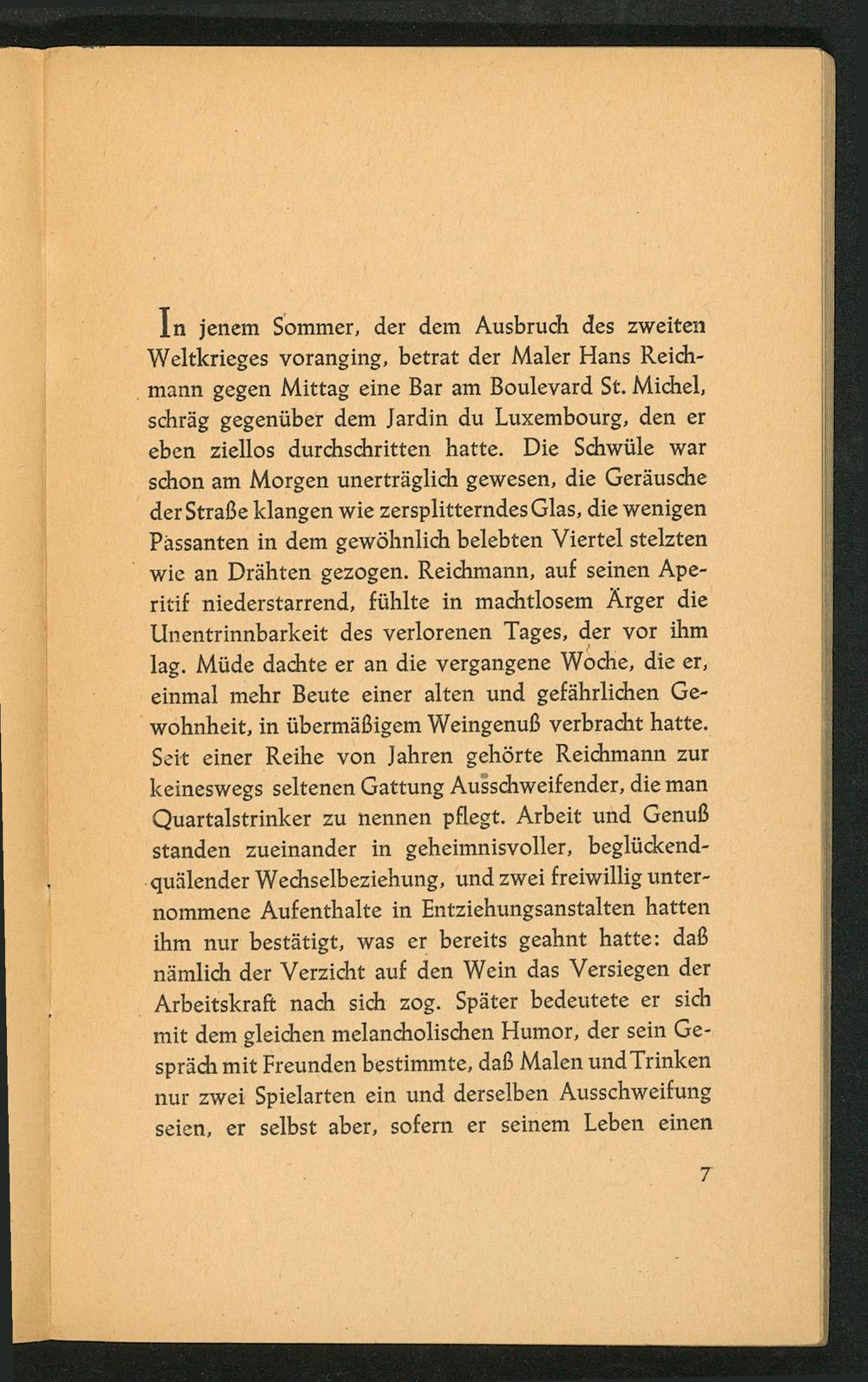 In jenem Sommer, der dem Ausbruch des zweiten Weltkrieges voranging, betrat der Maler Hans Reichmann gegen Mittag eine Bar am Boulevard St. Michel, schräg gegenüber dem Jardin du Luxembourg, den er eben ziellos durchschritten hatte. Die Schwüle war schon am Morgen unerträglich gewesen, die Geräusche der Straße klangen wie zersplitterndes Glas, die wenigen Passanten in dem gewöhnlich belebten Viertel stelzten wie an Drähten gezogen. Reichmann, auf seinen Aperitif niederstarrend, fühlte in machtlosem Ärger die Unentrinnbarkeit des verlorenen Tages, der vor ihm lag. Müde dachte er an die vergangene Woche, die er, einmal mehr Beute einer alten und gefährlichen Gewohnheit, in übermäßigem Weingenuß verbracht hatte. Seit einer Reihe von Jahren gehörte Reichmann zur keineswegs seltenen Gattung Ausschweifender, die man Quartalstrinker zu nennen pflegt. Arbeit und Genuß standen zueinander in geheimnisvoller, beglückend-quälender Wechselbeziehung, und zwei freiwillig unternommene Aufenthalte in Entziehungsanstalten hatten ihm nur bestätigt, was er bereits geahnt hatte: daß nämlich der Verzicht auf den Wein das Versiegen der Arbeitskraft nach sich zog. Später bedeutete er sich mit dem gleichen melancholischen Humor, der sein Gespräch mit Freunden bestimmte, daß Malen und Trinken nur zwei Spielarten ein und derselben Ausschweifung seien, er selbst aber, sofern er seinem Leben einen

7